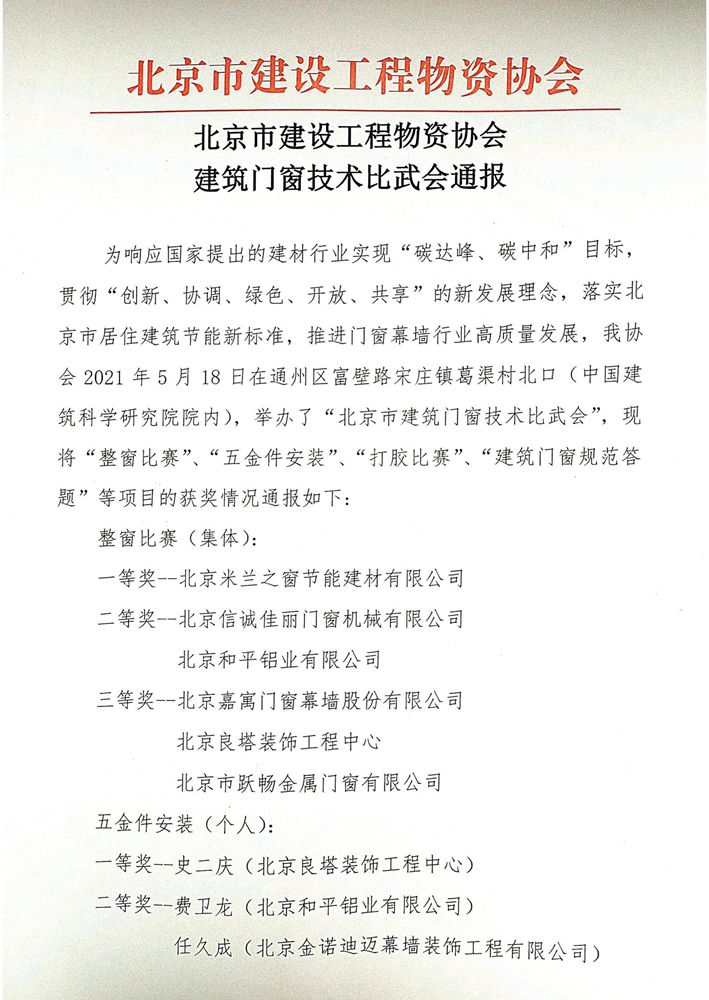 北京市建设工程物资协会

北京市建设工程物资协会
建筑门窗技术比武会通报

为响应国家提出的建材行业实现“碳达峰、碳中和”目标，贯彻“创新、协调、绿色、开放、共享”的新发展理念，落实北京市居住建筑节能新标准，推进门窗幕墙行业高质量发展，我协会 2021 年 5 月 18 日在通州区富壁路宋庄镇葛渠村北口（中国建筑科学研究院院内），举办了“北京市建筑门窗技术比武会”，现将“整窗比赛”、“五金件安装”、“打胶比赛”、“建筑门窗规范答题”等项目的获奖情况通报如下：

整窗比赛（集体）：

一等奖--北京米兰之窗节能建材有限公司

二等奖--北京信诚佳丽门窗机械有限公司

北京和平铝业有限公司

三等奖--北京嘉寓门窗幕墙股份有限公司

北京良塔装饰工程中心

北京市跃畅金属门窗有限公司

五金件安装（个人）：

一等奖--史二庆（北京良塔装饰工程中心）

二等奖--费卫龙（北京和平铝业有限公司）

任久成（北京金诺迪迈幕墙装饰工程有限公司）